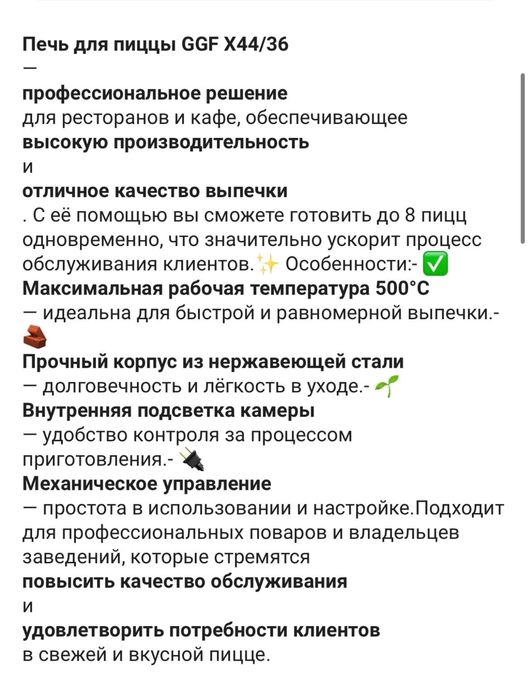 Печь для пиццы GGF X44/36
—
профессиональное решение
для ресторанов и кафе, обеспечивающее
высокую производительность
и
отличное качество выпечки
. С её помощью вы сможете готовить до 8 пицц одновременно, что значительно ускорит процесс обслуживания клиентов.✨ Особенности:- ✅
Максимальная рабочая температура 500°C
— идеальна для быстрой и равномерной выпечки.- 🧱
Прочный корпус из нержавеющей стали
— долговечность и лёгкость в уходе.- 🌱
Внутренняя подсветка камеры
— удобство контроля за процессом приготовления.- 🔌
Механическое управление
— простота в использовании и настройке.Подходит для профессиональных поваров и владельцев заведений, которые стремятся
повысить качество обслуживания
и
удовлетворить потребности клиентов
в свежей и вкусной пицце.